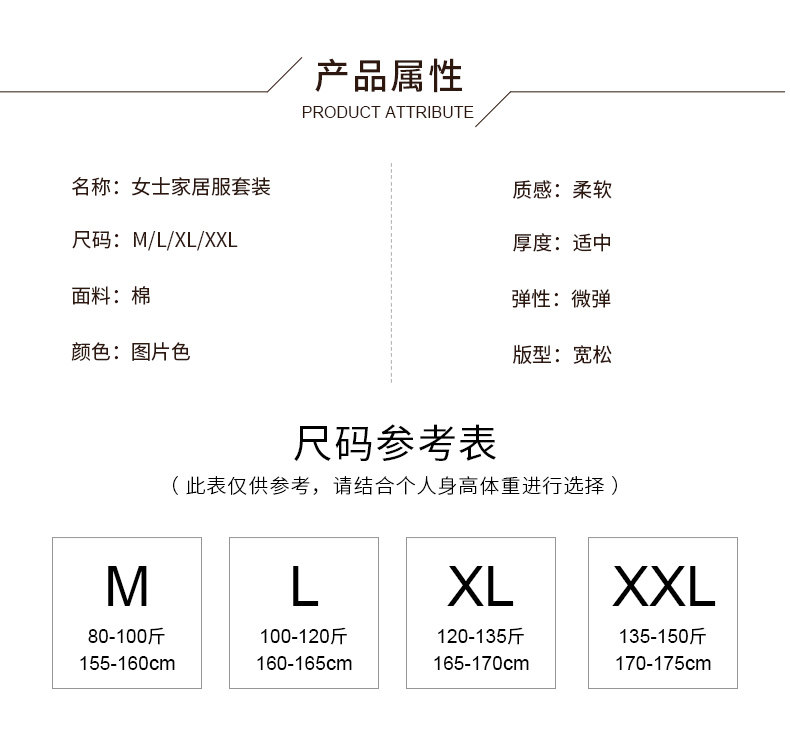 产品属性
PRODUCT ATTRIBUTE

名称：女士家居服套装

尺码：M/L/XL/XXL

面料：棉

颜色：图片色

质感：柔软

厚度：适中

弹性：微弹

版型：宽松

尺码参考表
（此表仅供参考，请结合个人身高体重进行选择）

M
80-100斤
155-160cm

L
100-120斤
160-165cm

XL
120-135斤
165-170cm

XXL
135-150斤
170-175cm